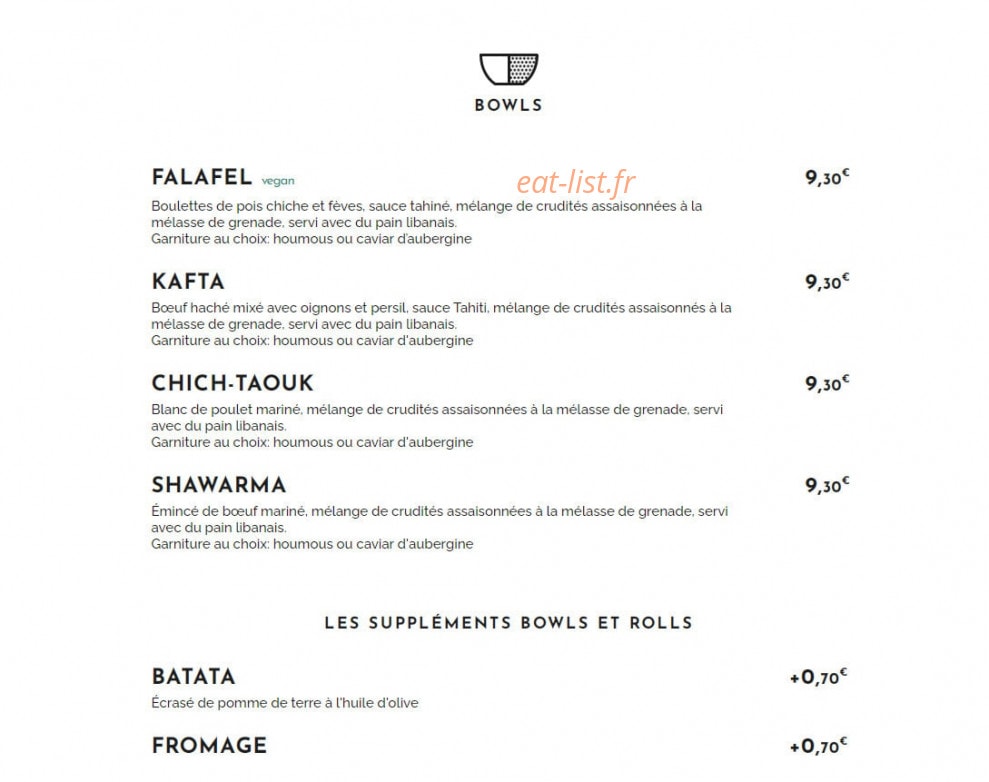 BOWLS

FALAFEL vegan eat-list.fr 9,30€

Boulettes de pois chiche et fèves, sauce tahiné, mélange de crudités assaisonnées à la mélasse de grenade, servi avec du pain libanais.
Garniture au choix: houmous ou caviar d'aubergine

KAFTA 9,30€

Bœuf haché mixé avec oignons et persil, sauce Tahiti, mélange de crudités assaisonnés à la mélasse de grenade, servi avec du pain libanais.
Garniture au choix: houmous ou caviar d'aubergine

CHICH-TAOUK 9,30€

Blanc de poulet mariné, mélange de crudités assaisonnées à la mélasse de grenade, servi avec du pain libanais.
Garniture au choix: houmous ou caviar d'aubergine

SHAWARMA 9,30€

Émincé de bœuf mariné, mélange de crudités assaisonnées à la mélasse de grenade, servi avec du pain libanais.
Garniture au choix: houmous ou caviar d'aubergine

LES SUPPLÉMENTS BOWLS ET ROLLS

BATATA +0,70€

Écrasé de pomme de terre à l'huile d'olive

FROMAGE +0,70€